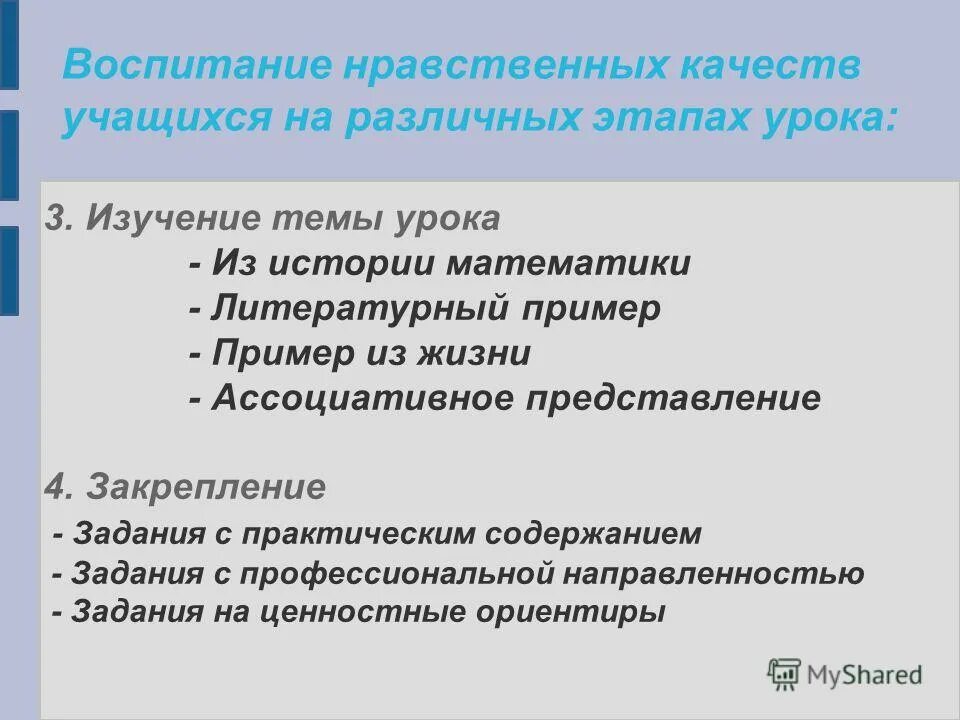 Воспитание нравственных качеств учащихся на различных этапах урока:

3. Изучение темы урока
- Из истории математики
- Литературный пример
- Пример из жизни
- Ассоциативное представление

4. Закрепление
- Задания с практическим содержанием
- Задания с профессиональной направленностью
- Задания на ценностные ориентиры

MyShared